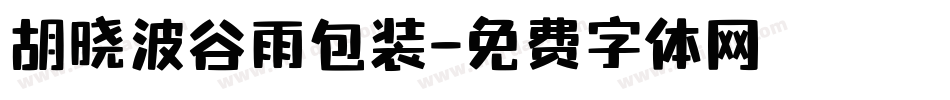 胡晓波谷雨包装-免费字体网